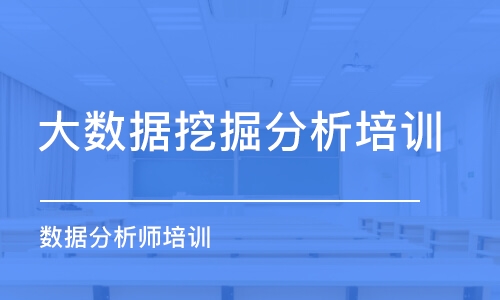 大数据挖掘分析培训

数据分析师培训